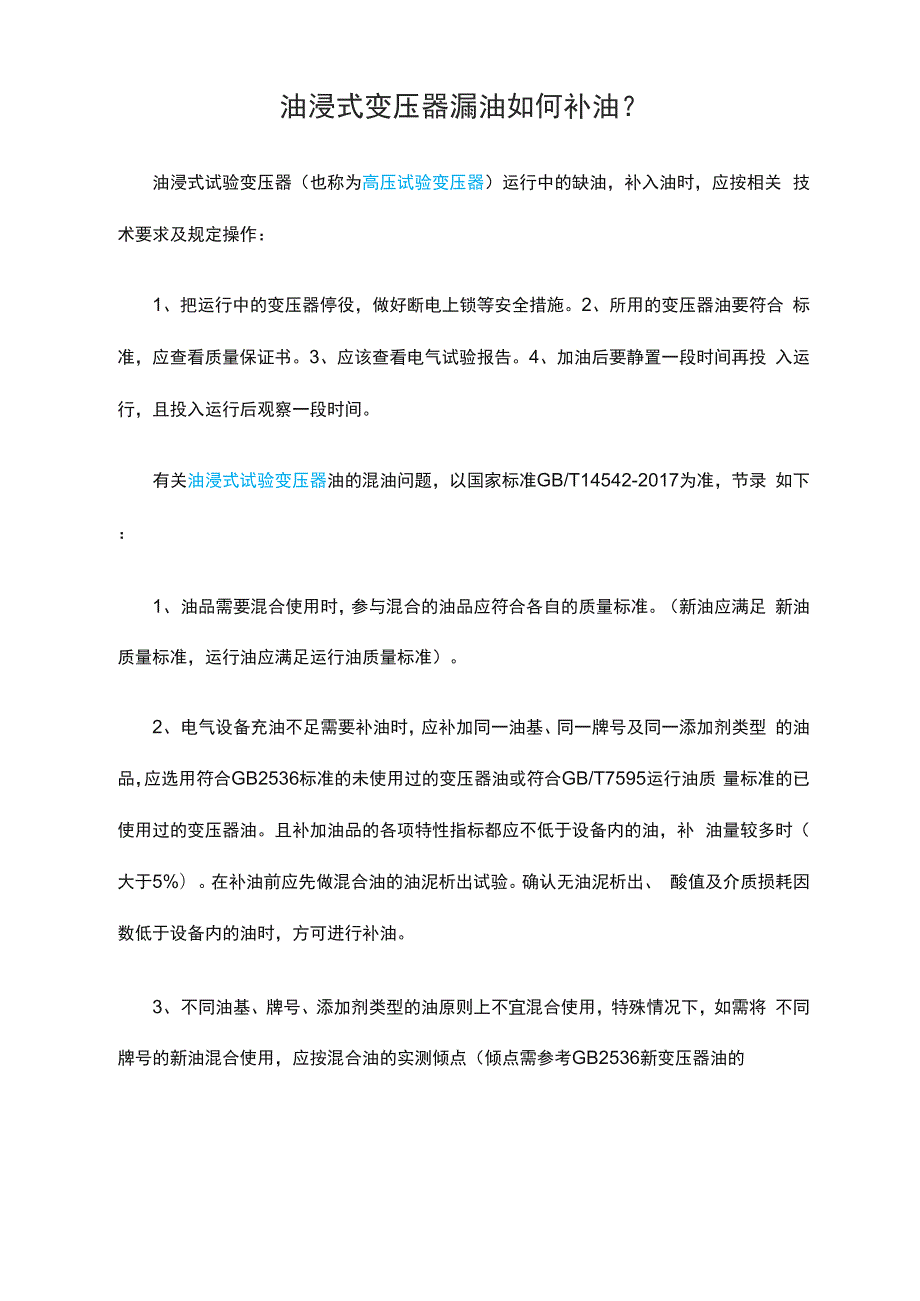 油浸式变压器漏油如何补油？

油浸式试验变压器（也称为高压试验变压器）运行中的缺油，补入油时，应按相关 技术要求及规定操作：

1、把运行中的变压器停役，做好断电上锁等安全措施。2、所用的变压器油要符合 标准，应查看质量保证书。3、应该查看电气试验报告。4、加油后要静置一段时间再投 入运行，且投入运行后观察一段时间。

有关油浸式试验变压器油的混油问题，以国家标准GB/T14542-2017为准，节录 如下：

1、油品需要混合使用时，参与混合的油品应符合各自的质量标准。（新油应满足 新油质量标准，运行油应满足运行油质量标准）。

2、电气设备充油不足需要补油时，应补加同一油基、同一牌号及同一添加剂类型 的油品，应选用符合GB2536标准的未使用过的变压器油或符合GB/T7595运行油质 量标准的已使用过的变压器油。且补加油品的各项特性指标都应不低于设备内的油，补 油量较多时（大于5%）。在补油前应先做混合油的油泥析出试验。确认无油泥析出、 酸值及介质损耗因数低于设备内的油时，方可进行补油。

3、不同油基、牌号、添加剂类型的油原则上不宜混合使用，特殊情况下，如需将 不同牌号的新油混合使用，应按混合油的实测倾点（倾点需参考GB2536新变压器油的